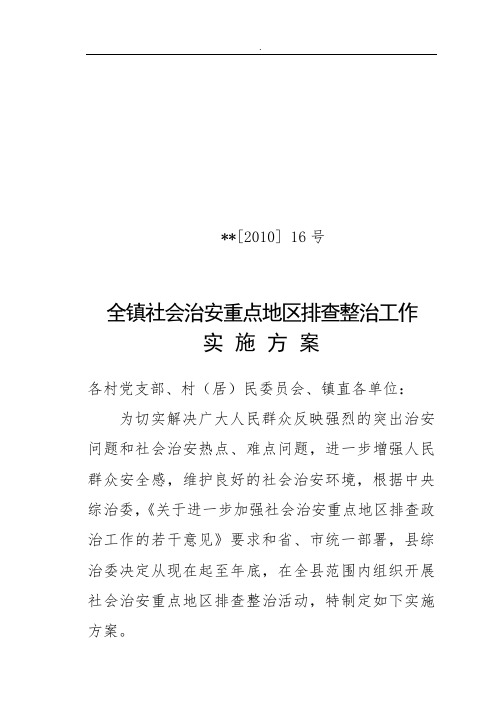 .

**[2010] 16 号

全镇社会治安重点地区排查整治工作
实 施 方 案

各村党支部、村（居）民委员会、镇直各单位：

为切实解决广大人民群众反映强烈的突出治安问题和社会治安热点、难点问题，进一步增强人民群众安全感，维护良好的社会治安环境，根据中央综治委，《关于进一步加强社会治安重点地区排查政治工作的若干意见》要求和省、市统一部署，县综治委决定从现在起至年底，在全县范围内组织开展社会治安重点地区排查整治活动，特制定如下实施方案。